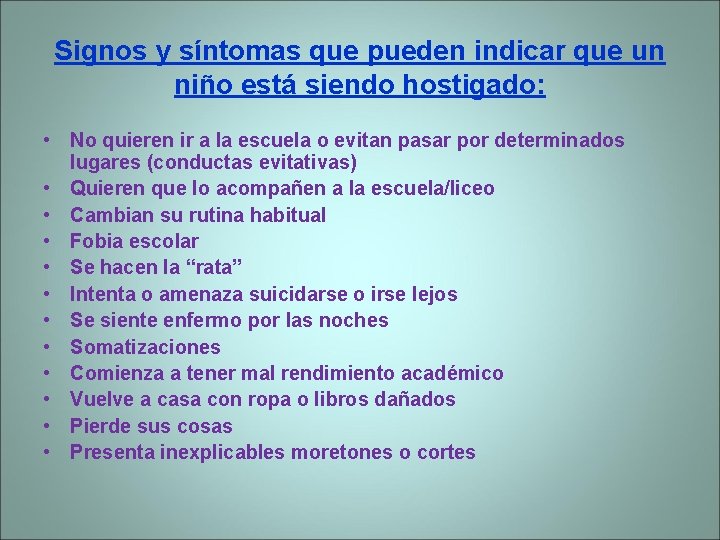 Signos y síntomas que pueden indicar que un niño está siendo hostigado:

• No quieren ir a la escuela o evitan pasar por determinados lugares (conductas evitativas)
• Quieren que lo acompañen a la escuela/liceo
• Cambian su rutina habitual
• Fobia escolar
• Se hacen la “rata”
• Intenta o amenaza suicidarse o irse lejos
• Se siente enfermo por las noches
• Somatizaciones
• Comienza a tener mal rendimiento académico
• Vuelve a casa con ropa o libros dañados
• Pierde sus cosas
• Presenta inexplicables moretones o cortes